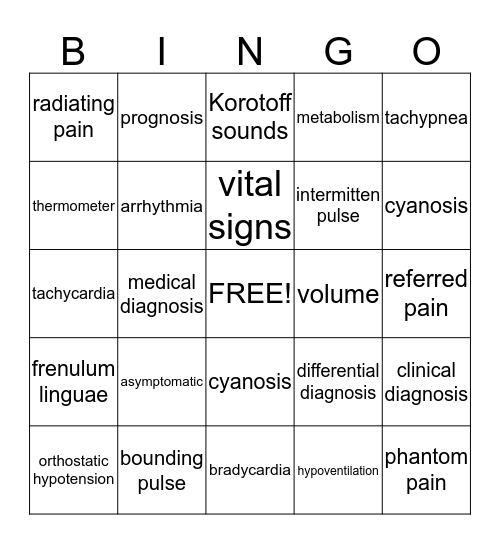 | B | I | N | G | O |
|---|---|---|---|---|
| radiating pain | prognosis | Korotoff sounds | metabolism | tachypnea |
| thermometer | arrhythmia | vital signs | intermitten pulse | cyanosis |
| tachycardia | medical diagnosis | FREE! | volume | referred pain |
| frenulum linguae | asymptomatic | cyanosis | differential diagnosis | clinical diagnosis |
| orthostatic hypotension | bounding pulse | bradycardia | hypoventilation | phantom pain |